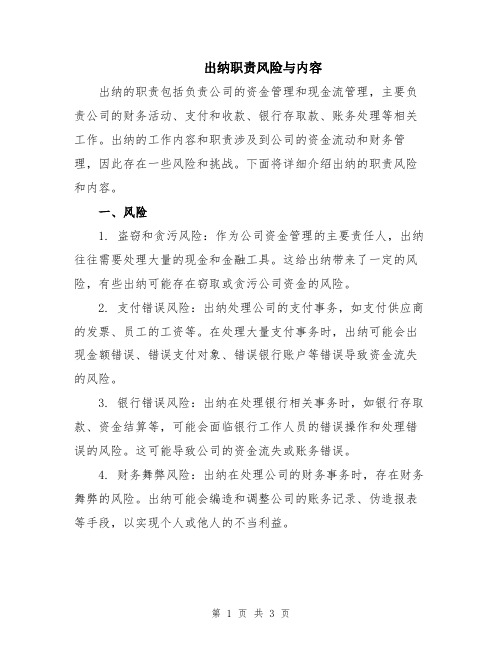 出纳职责风险与内容

出纳的职责包括负责公司的资金管理和现金流管理，主要负责公司的财务活动、支付和收款、银行存取款、账务处理等相关工作。出纳的工作内容和职责涉及到公司的资金流动和财务管理，因此存在一些风险和挑战。下面将详细介绍出纳的职责风险和内容。

一、风险

1. 盗窃和贪污风险：作为公司资金管理的主要责任人，出纳往往需要处理大量的现金和金融工具。这给出纳带来了一定的风险，有些出纳可能存在窃取或贪污公司资金的风险。

2. 支付错误风险：出纳处理公司的支付事务，如支付供应商的发票、员工的工资等。在处理大量支付事务时，出纳可能会出现金额错误、错误支付对象、错误银行账户等错误导致资金流失的风险。

3. 银行错误风险：出纳在处理银行相关事务时，如银行存取款、资金结算等，可能会面临银行工作人员的错误操作和处理错误的风险。这可能导致公司的资金流失或账务错误。

4. 财务舞弊风险：出纳在处理公司的财务事务时，存在财务舞弊的风险。出纳可能会编造和调整公司的账务记录、伪造报表等手段，以实现个人或他人的不当利益。

第 1 页 共 3 页